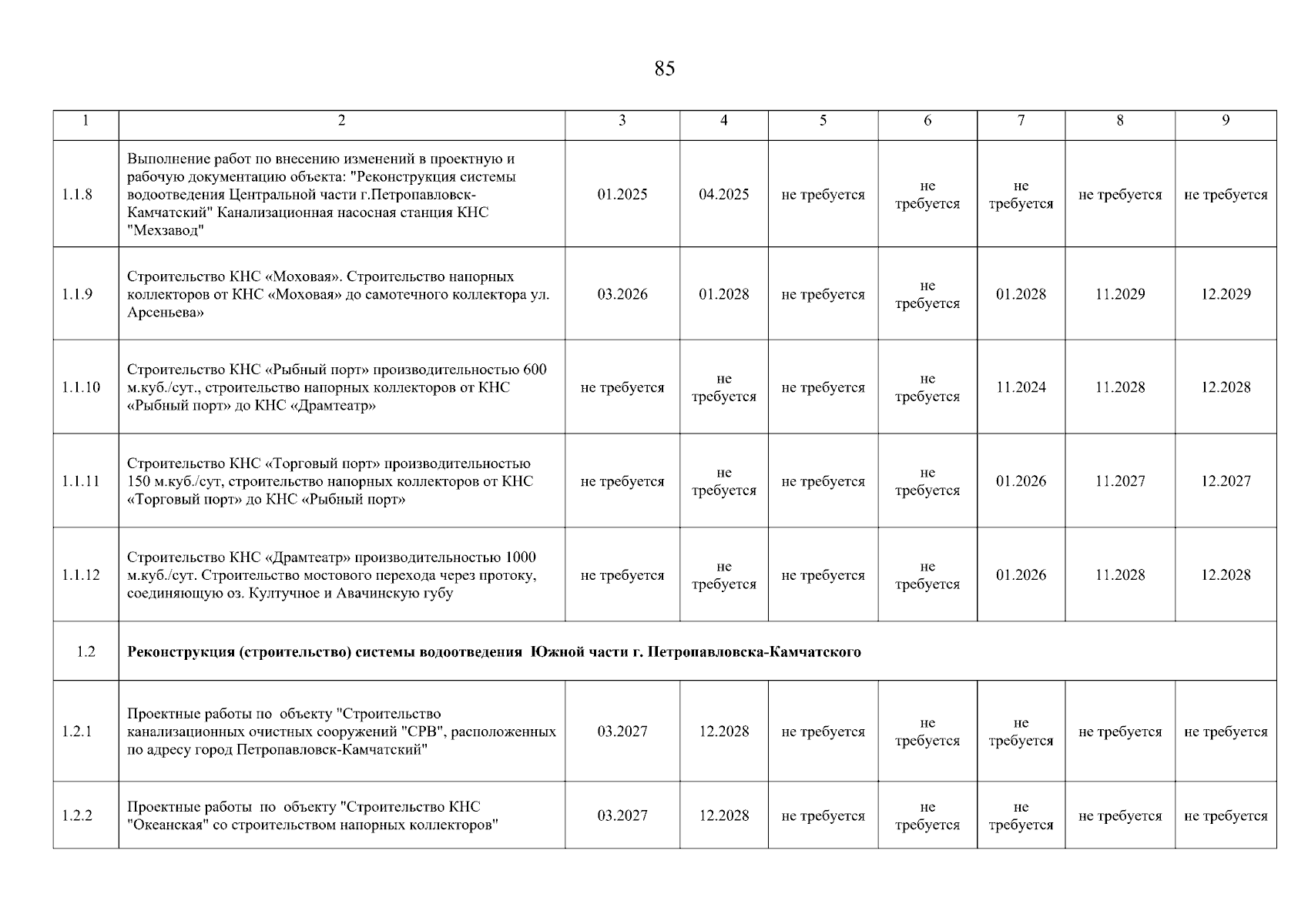 85

| 1 | 2 | 3 | 4 | 5 | 6 | 7 | 8 | 9 |
|---|---|---|---|---|---|---|---|---|
| 1.1.8 | Выполнение работ по внесению изменений в проектную и рабочую документацию объекта: "Реконструкция системы водоотведения Центральной части г.Петропавловск-Камчатский" Канализационная насосная станция КНС "Мехзавод" | 01.2025 | 04.2025 | не требуется | не требуется | не требуется | не требуется | не требуется |
| 1.1.9 | Строительство КНС «Моховая». Строительство напорных коллекторов от КНС «Моховая» до самотечного коллектора ул. Арсеньева» | 03.2026 | 01.2028 | не требуется | не требуется | 01.2028 | 11.2029 | 12.2029 |
| 1.1.10 | Строительство КНС «Рыбный порт» производительностью 600 м.куб./сут., строительство напорных коллекторов от КНС «Рыбный порт» до КНС «Драмтеатр» | не требуется | не требуется | не требуется | не требуется | 11.2024 | 11.2028 | 12.2028 |
| 1.1.11 | Строительство КНС «Торговый порт» производительностью 150 м.куб./сут, строительство напорных коллекторов от КНС «Торговый порт» до КНС «Рыбный порт» | не требуется | не требуется | не требуется | не требуется | 01.2026 | 11.2027 | 12.2027 |
| 1.1.12 | Строительство КНС «Драмтеатр» производительностью 1000 м.куб./сут. Строительство мостового перехода через протоку, соединяющую оз. Култучное и Авачинскую губу | не требуется | не требуется | не требуется | не требуется | 01.2026 | 11.2028 | 12.2028 |
| 1.2 | Реконструкция (строительство) системы водоотведения Южной части г. Петропавловска-Камчатского | | | | | | | |
| 1.2.1 | Проектные работы по объекту "Строительство канализационных очистных сооружений "СРВ", расположенных по адресу город Петропавловск-Камчатский" | 03.2027 | 12.2028 | не требуется | не требуется | не требуется | не требуется | не требуется |
| 1.2.2 | Проектные работы по объекту "Строительство КНС "Океанская" со строительством напорных коллекторов" | 03.2027 | 12.2028 | не требуется | не требуется | не требуется | не требуется | не требуется |